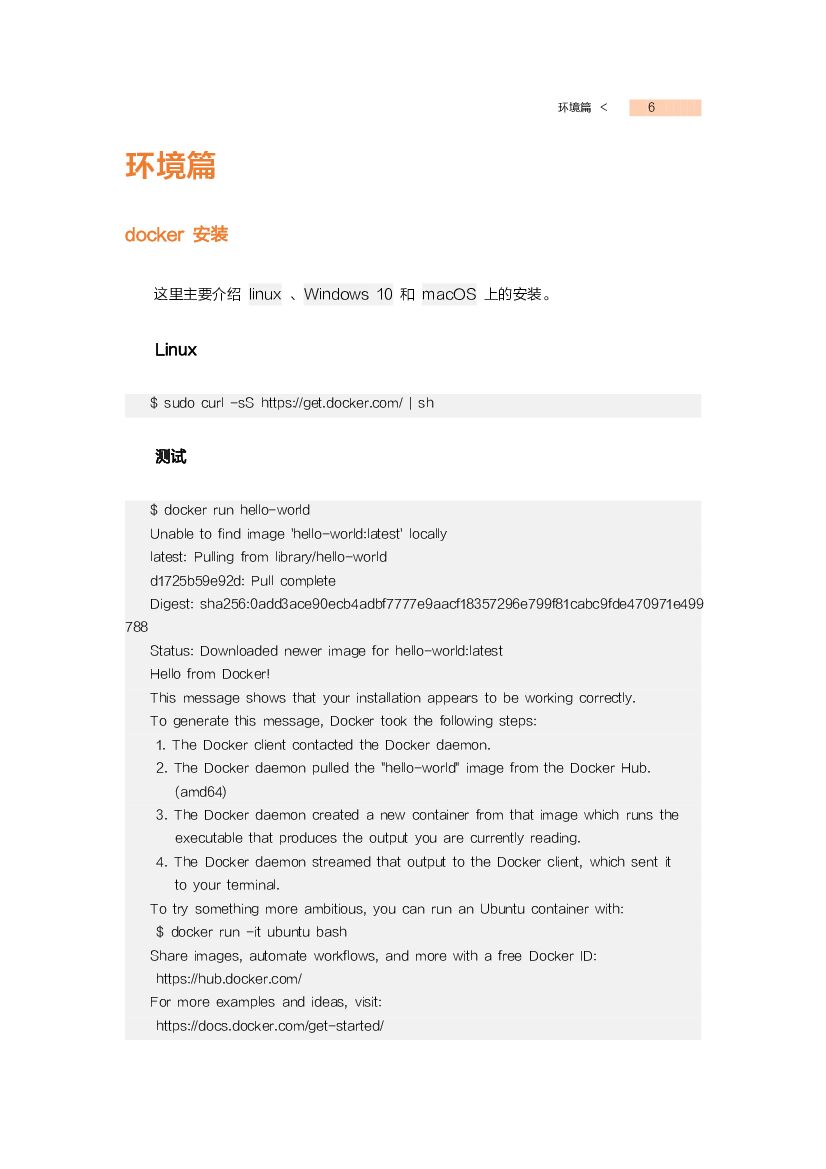 环境篇 < 6

环境篇

docker 安装

这里主要介绍 linux 、Windows 10 和 macOS 上的安装。

Linux

$ sudo curl -sS https://get.docker.com/ | sh

测试

$ docker run hello-world
Unable to find image 'hello-world:latest' locally
latest: Pulling from library/hello-world
d1725b59e92d: Pull complete
Digest: sha256:0add3ace90ecb4adbf7777e9aacf18357296e799f81cabc9fde470971e499788
Status: Downloaded newer image for hello-world:latest
Hello from Docker!
This message shows that your installation appears to be working correctly.
To generate this message, Docker took the following steps:
1. The Docker client contacted the Docker daemon.
2. The Docker daemon pulled the "hello-world" image from the Docker Hub. (amd64)
3. The Docker daemon created a new container from that image which runs the executable that produces the output you are currently reading.
4. The Docker daemon streamed that output to the Docker client, which sent it to your terminal.
To try something more ambitious, you can run an Ubuntu container with:
$ docker run -it ubuntu bash
Share images, automate workflows, and more with a free Docker ID:
https://hub.docker.com/
For more examples and ideas, visit:
https://docs.docker.com/get-started/